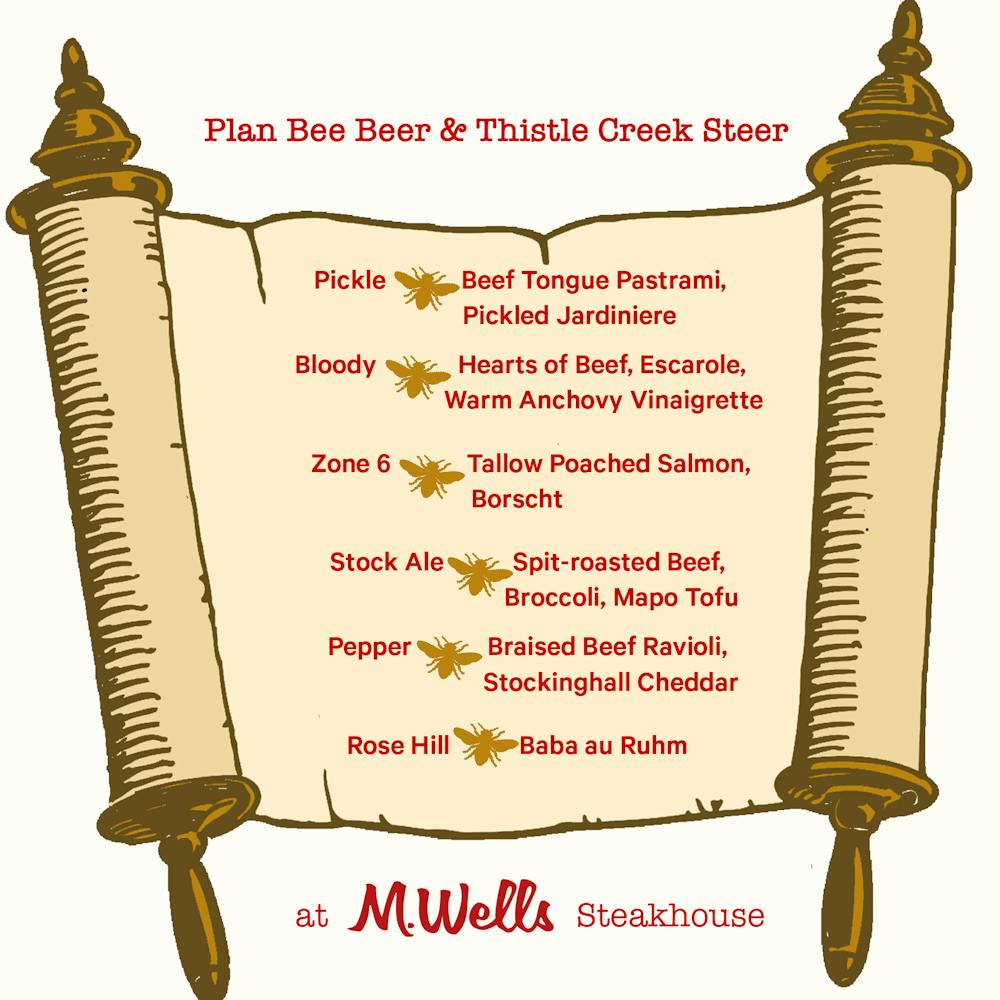 Plan Bee Beer & Thistle Creek Steer

Pickle Beef Tongue Pastrami, Pickled Jardiniere

Bloody Hearts of Beef, Escarole, Warm Anchovy Vinaigrette

Zone 6 Tallow Poached Salmon, Borscht

Stock Ale Spit-roasted Beef, Broccoli, Mapo Tofu

Pepper Braised Beef Ravioli, Stockinghall Cheddar

Rose Hill Baba au Ruhm

at M.Wells Steakhouse